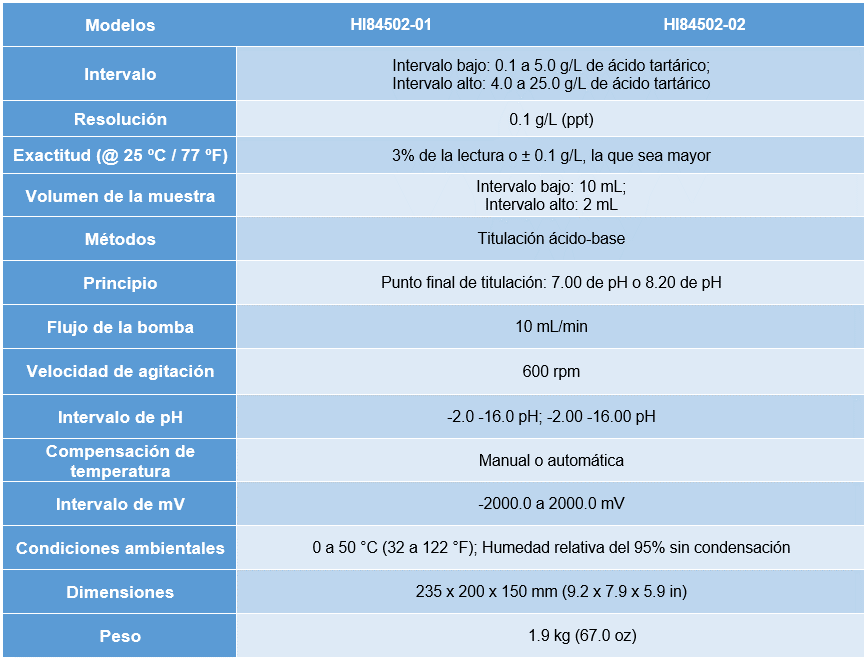 | Modelos | HI84502-01 | HI84502-02 |
|---|---|---|
| Intervalo | Intervalo bajo: 0.1 a 5.0 g/L de ácido tartárico; Intervalo alto: 4.0 a 25.0 g/L de ácido tartárico | |
| Resolución | 0.1 g/L (ppt) | |
| Exactitud (@ 25 ºC / 77 ºF) | 3% de la lectura o ± 0.1 g/L, la que sea mayor | |
| Volumen de la muestra | Intervalo bajo: 10 mL; Intervalo alto: 2 mL | |
| Métodos | Titulación ácido-base | |
| Principio | Punto final de titulación: 7.00 de pH o 8.20 de pH | |
| Flujo de la bomba | 10 mL/min | |
| Velocidad de agitación | 600 rpm | |
| Intervalo de pH | -2.0 -16.0 pH; -2.00 -16.00 pH | |
| Compensación de temperatura | Manual o automática | |
| Intervalo de mV | -2000.0 a 2000.0 mV | |
| Condiciones ambientales | 0 a 50 °C (32 a 122 °F); Humedad relativa del 95% sin condensación | |
| Dimensiones | 235 x 200 x 150 mm (9.2 x 7.9 x 5.9 in) | |
| Peso | 1.9 kg (67.0 oz) | |